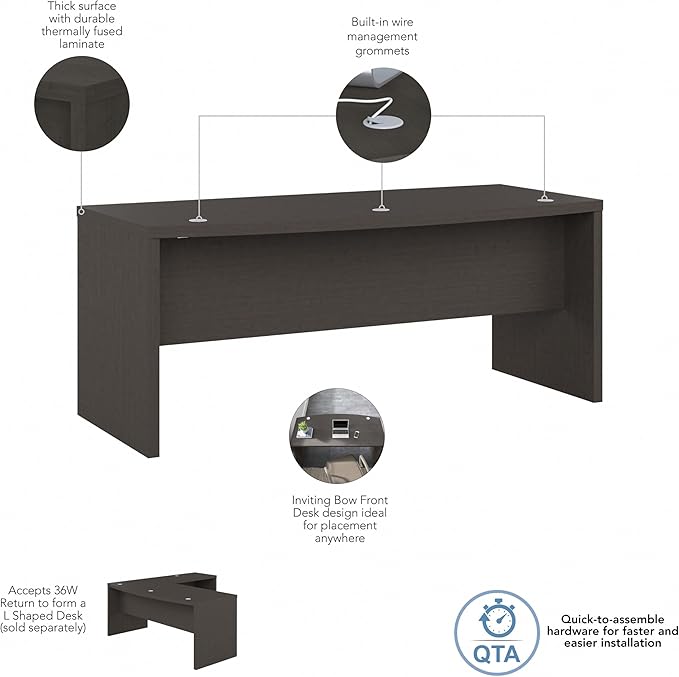 Thick surface with durable thermally fused laminate

Built-in wire management grommets

Inviting Bow Front Desk design ideal for placement anywhere

Accepts 36W Return to form a L Shaped Desk (sold separately)

QTA

Quick-to-assemble hardware for faster and easier installation